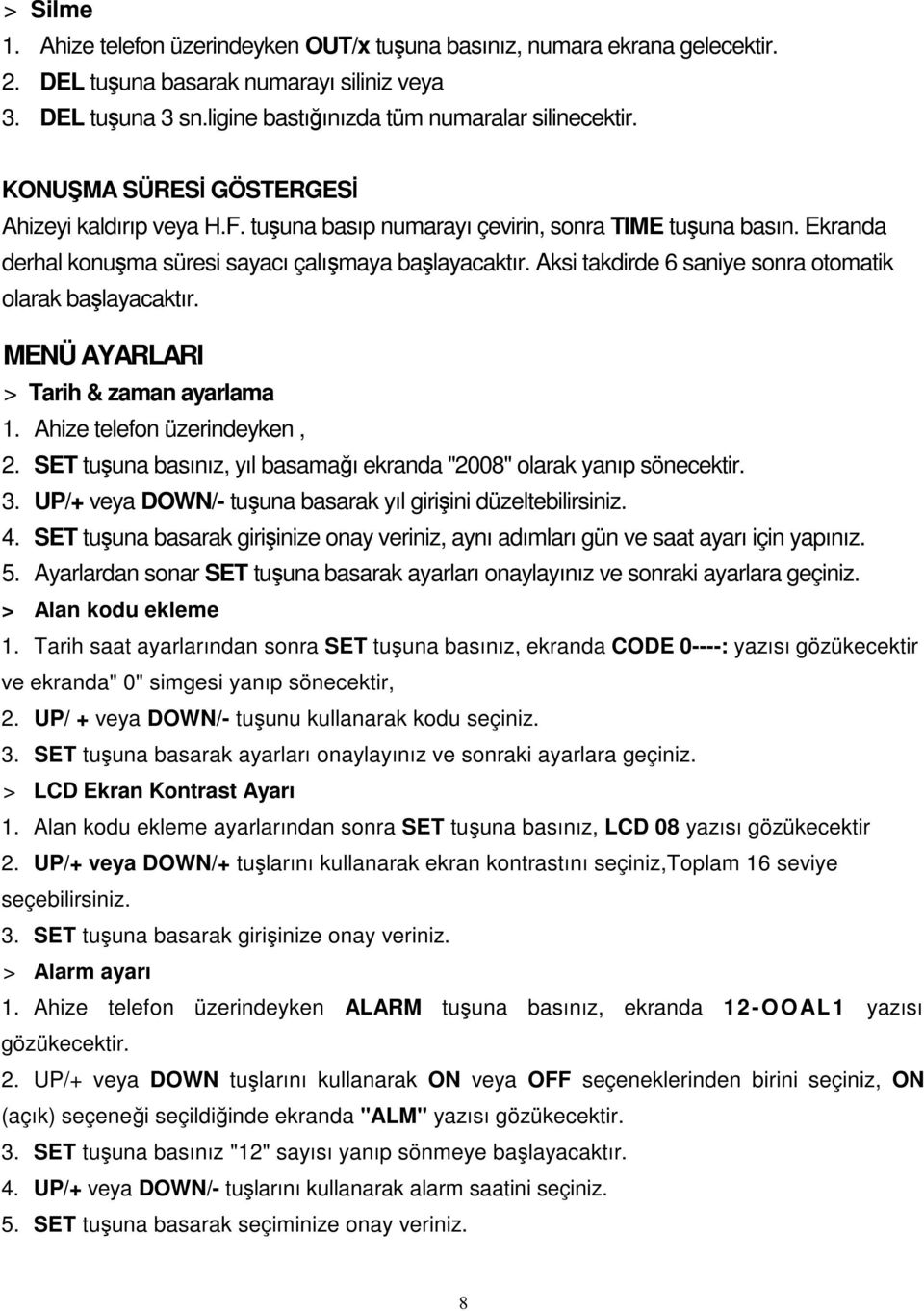 > Silme
1. Ahize telefon üzerindeyken OUT/x tuşuna basınız, numara ekrana gelecektir.
2. DEL tuşuna basarak numarayı siliniz veya
3. DEL tuşuna 3 sn.ligine bastığınızda tüm numaralar silinecektir.

KONUŞMA SÜRESİ GÖSTERGESİ
Ahizeyi kaldırıp veya H.F. tuşuna basıp numarayı çevirin, sonra TIME tuşuna basın. Ekranda derhal konuşma süresi sayacı çalışmaya başlayacaktır. Aksi takdirde 6 saniye sonra otomatik olarak başlayacaktır.

MENÜ AYARLARI
> Tarih & zaman ayarlama
1. Ahize telefon üzerindeyken ,
2. SET tuşuna basınız, yıl basamağı ekranda "2008" olarak yanıp sönecektir.
3. UP/+ veya DOWN/- tuşuna basarak yıl girişini düzeltebilirsiniz.
4. SET tuşuna basarak girişinize onay veriniz, aynı adımları gün ve saat ayarı için yapınız.
5. Ayarlardan sonar SET tuşuna basarak ayarları onaylayınız ve sonraki ayarlara geçiniz.
> Alan kodu ekleme
1. Tarih saat ayarlarından sonra SET tuşuna basınız, ekranda CODE 0----: yazısı gözükecektir ve ekranda" 0" simgesi yanıp sönecektir,
2. UP/ + veya DOWN/- tuşunu kullanarak kodu seçiniz.
3. SET tuşuna basarak ayarları onaylayınız ve sonraki ayarlara geçiniz.
> LCD Ekran Kontrast Ayarı
1. Alan kodu ekleme ayarlarından sonra SET tuşuna basınız, LCD 08 yazısı gözükecektir
2. UP/+ veya DOWN/+ tuşlarını kullanarak ekran kontrastını seçiniz,Toplam 16 seviye seçebilirsiniz.
3. SET tuşuna basarak girişinize onay veriniz.
> Alarm ayarı
1. Ahize telefon üzerindeyken ALARM tuşuna basınız, ekranda 12-OOAL1 yazısı gözükecektir.
2. UP/+ veya DOWN tuşlarını kullanarak ON veya OFF seçeneklerinden birini seçiniz, ON (açık) seçeneği seçildiğinde ekranda "ALM" yazısı gözükecektir.
3. SET tuşuna basınız "12" sayısı yanıp sönmeye başlayacaktır.
4. UP/+ veya DOWN/- tuşlarını kullanarak alarm saatini seçiniz.
5. SET tuşuna basarak seçiminize onay veriniz.

8